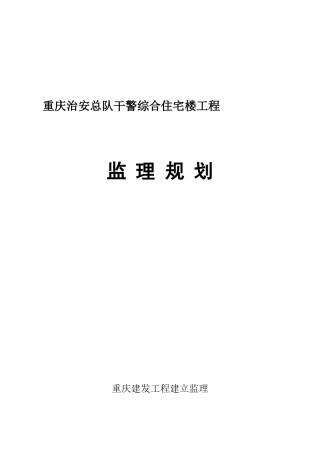 重庆治安总队干警综合住宅楼工程

监 理 规 划

重庆建发工程建立监理